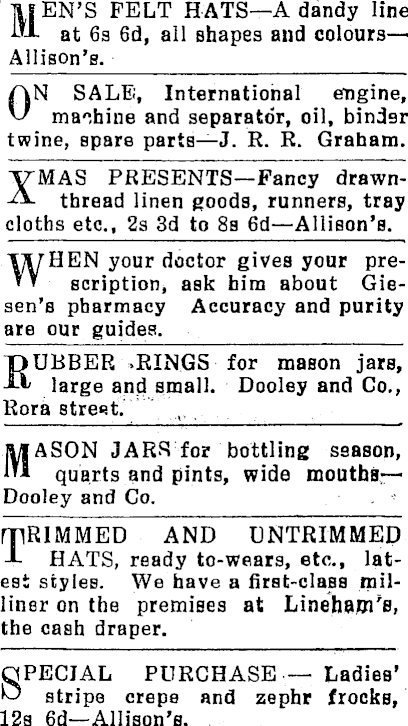 MEN'S FELT HATS—A dandy line at 6s 6d, all shapes and colours—Allison's.

ON SALE, International engine, machine and separator, oil, binder twine, spare parts—J. R. R. Graham.

XMAS PRESENTS—Fancy drawn-thread linen goods, runners, tray cloths etc., 2s 3d to 8s 6d—Allison's.

WHEN your doctor gives your prescription, ask him about Giesen's pharmacy Accuracy and purity are our guides.

RUBBER RINGS for mason jars, large and small. Dooley and Co., Rora street.

MASON JARS for bottling season, quarts and pints, wide mouths—Dooley and Co.

TRIMMED AND UNTRIMMED HATS, ready to-wears, etc., latest styles. We have a first-class milliner on the premises at Lineham's, the cash draper.

SPECIAL PURCHASE — Ladies' stripe crepe and zephr frocks, 12s 6d—Allison's.